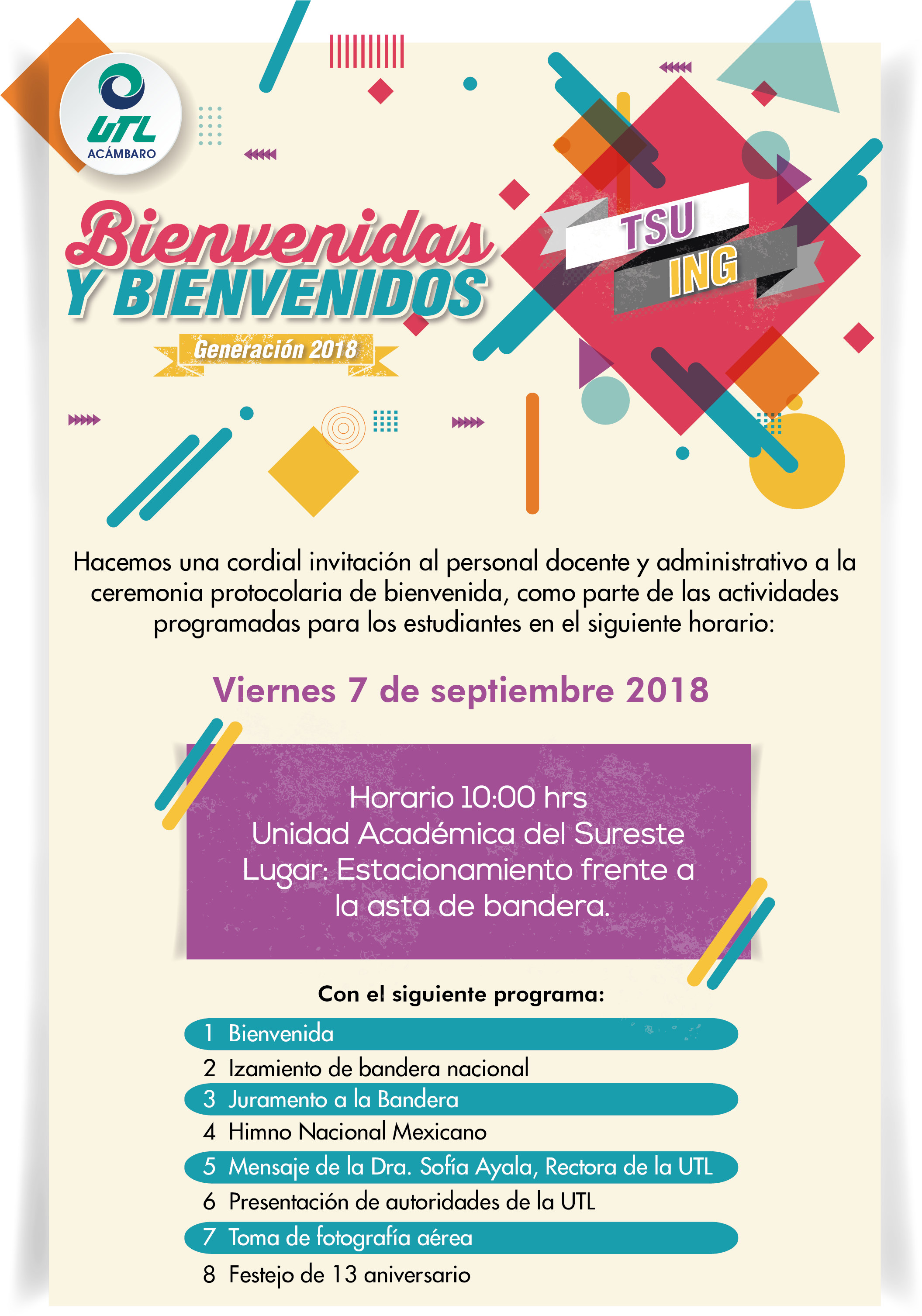 UTL
ACÁMBARO

Bienvenidas
Y BIENVENIDOS

Generación 2018

TSU
ING

Hacemos una cordial invitación al personal docente y administrativo a la ceremonia protocolaria de bienvenida, como parte de las actividades programadas para los estudiantes en el siguiente horario:

Viernes 7 de septiembre 2018

Horario 10:00 hrs
Unidad Académica del Sureste
Lugar: Estacionamiento frente a la asta de bandera.

Con el siguiente programa:

1 Bienvenida
2 Izamiento de bandera nacional
3 Juramento a la Bandera
4 Himno Nacional Mexicano
5 Mensaje de la Dra. Sofía Ayala, Rectora de la UTL
6 Presentación de autoridades de la UTL
7 Toma de fotografía aérea
8 Festejo de 13 aniversario